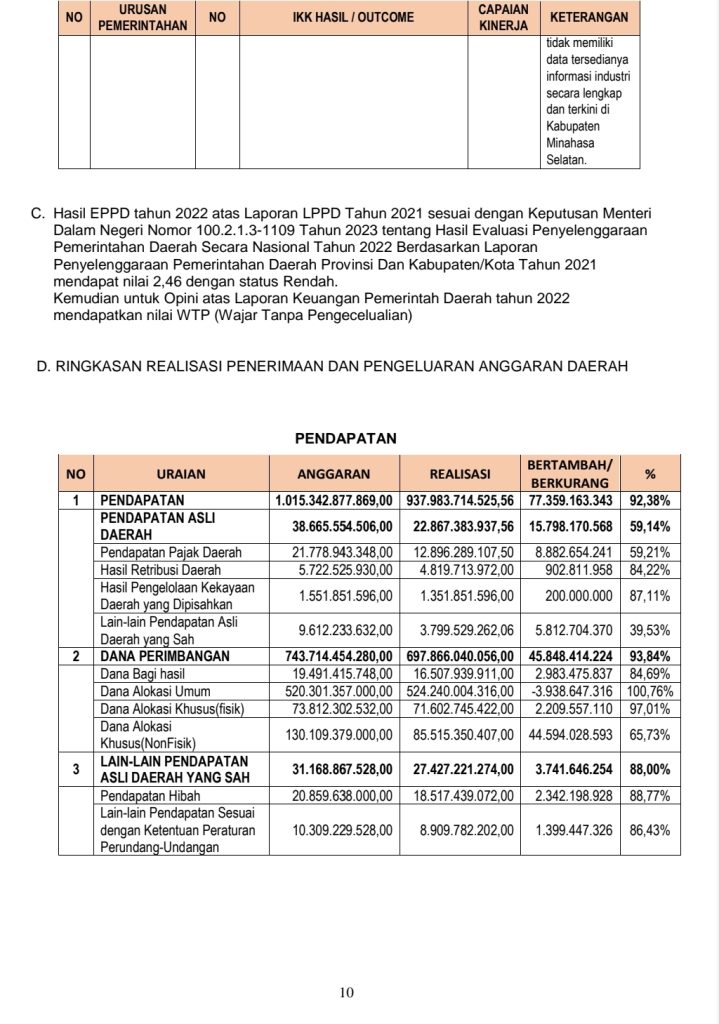 | NO | URUSAN PEMERINTAHAN | NO | IKK HASIL / OUTCOME | CAPAIAN KINERJA | KETERANGAN |
|---|---|---|---|---|---|
| | | | | | tidak memiliki data tersedianya informasi industri secara lengkap dan terkini di Kabupaten Minahasa Selatan. |

C. Hasil EPPD tahun 2022 atas Laporan LPPD Tahun 2021 sesuai dengan Keputusan Menteri Dalam Negeri Nomor 100.2.1.3-1109 Tahun 2023 tentang Hasil Evaluasi Penyelenggaraan Pemerintahan Daerah Secara Nasional Tahun 2022 Berdasarkan Laporan Penyelenggaraan Pemerintahan Daerah Provinsi Dan Kabupaten/Kota Tahun 2021 mendapat nilai 2,46 dengan status Rendah.
Kemudian untuk Opini atas Laporan Keuangan Pemerintah Daerah tahun 2022 mendapatkan nilai WTP (Wajar Tanpa Pengecelualian)

D. RINGKASAN REALISASI PENERIMAAN DAN PENGELUARAN ANGGARAN DAERAH

PENDAPATAN

| NO | URAIAN | ANGGARAN | REALISASI | BERTAMBAH/ BERKURANG | % |
|---|---|---|---|---|---|
| 1 | PENDAPATAN | 1.015.342.877.869,00 | 937.983.714.525,56 | 77.359.163.343 | 92,38% |
| | PENDAPATAN ASLI DAERAH | 38.665.554.506,00 | 22.867.383.937,56 | 15.798.170.568 | 59,14% |
| | Pendapatan Pajak Daerah | 21.778.943.348,00 | 12.896.289.107,50 | 8.882.654.241 | 59,21% |
| | Hasil Retribusi Daerah | 5.722.525.930,00 | 4.819.713.972,00 | 902.811.958 | 84,22% |
| | Hasil Pengelolaan Kekayaan Daerah yang Dipisahkan | 1.551.851.596,00 | 1.351.851.596,00 | 200.000.000 | 87,11% |
| | Lain-lain Pendapatan Asli Daerah yang Sah | 9.612.233.632,00 | 3.799.529.262,06 | 5.812.704.370 | 39,53% |
| 2 | DANA PERIMBANGAN | 743.714.454.280,00 | 697.866.040.056,00 | 45.848.414.224 | 93,84% |
| | Dana Bagi hasil | 19.491.415.748,00 | 16.507.939.911,00 | 2.983.475.837 | 84,69% |
| | Dana Alokasi Umum | 520.301.357.000,00 | 524.240.004.316,00 | -3.938.647.316 | 100,76% |
| | Dana Alokasi Khusus(fisik) | 73.812.302.532,00 | 71.602.745.422,00 | 2.209.557.110 | 97,01% |
| | Dana Alokasi Khusus(NonFisik) | 130.109.379.000,00 | 85.515.350.407,00 | 44.594.028.593 | 65,73% |
| 3 | LAIN-LAIN PENDAPATAN ASLI DAERAH YANG SAH | 31.168.867.528,00 | 27.427.221.274,00 | 3.741.646.254 | 88,00% |
| | Pendapatan Hibah | 20.859.638.000,00 | 18.517.439.072,00 | 2.342.198.928 | 88,77% |
| | Lain-lain Pendapatan Sesuai dengan Ketentuan Peraturan Perundang-Undangan | 10.309.229.528,00 | 8.909.782.202,00 | 1.399.447.326 | 86,43% |

10